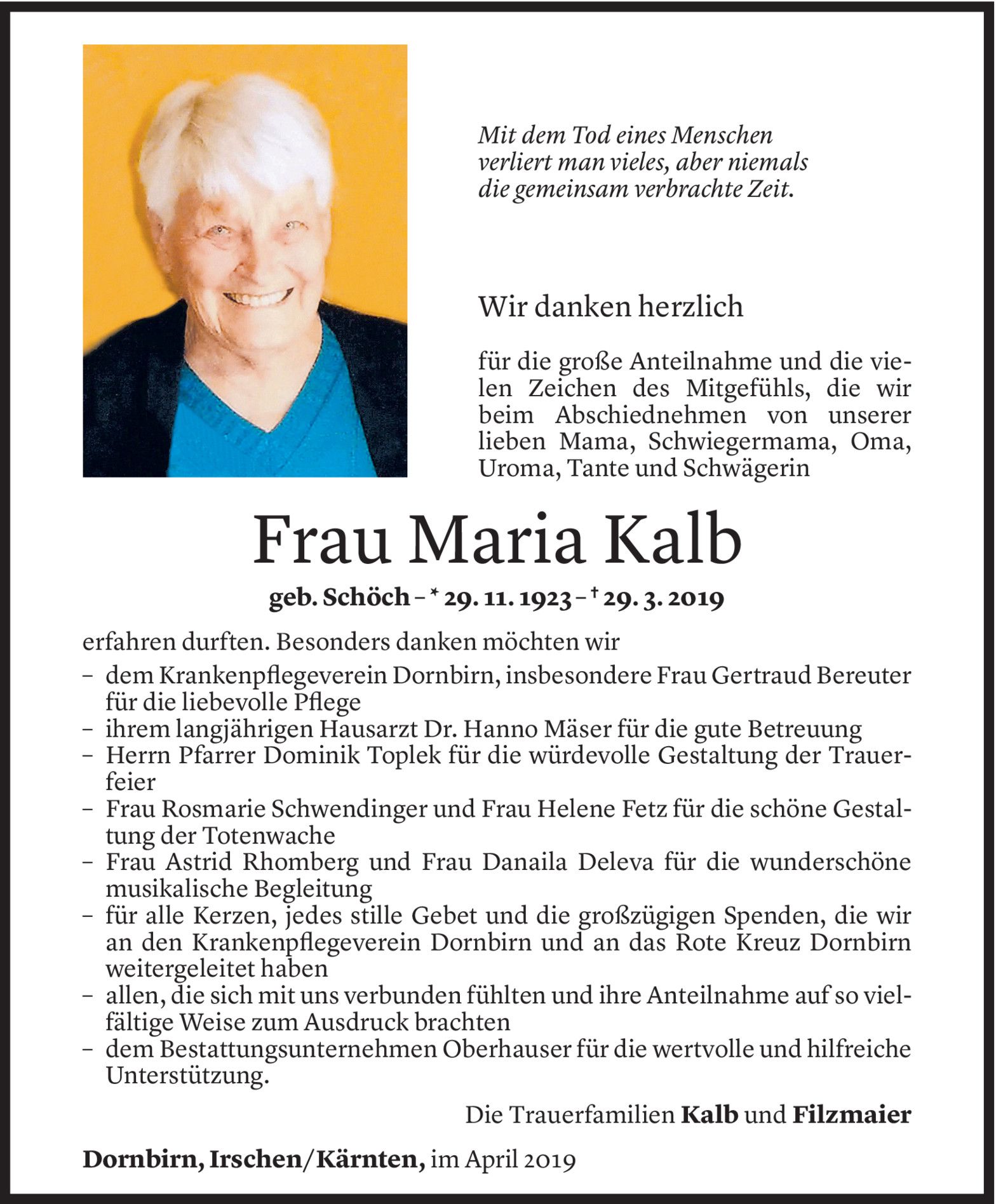 Mit dem Tod eines Menschen verliert man vieles, aber niemals die gemeinsam verbrachte Zeit.

Wir danken herzlich

für die große Anteilnahme und die vielen Zeichen des Mitgefühls, die wir beim Abschiednehmen von unserer lieben Mama, Schwiegermama, Oma, Uroma, Tante und Schwägerin

Frau Maria Kalb

geb. Schöch – * 29. 11. 1923 – † 29. 3. 2019

erfahren durften. Besonders danken möchten wir

– dem Krankenpflegeverein Dornbirn, insbesondere Frau Gertraud Bereuter für die liebevolle Pflege
– ihrem langjährigen Hausarzt Dr. Hanno Mäser für die gute Betreuung
– Herrn Pfarrer Dominik Toplek für die würdevolle Gestaltung der Trauerfeier
– Frau Rosmarie Schwendinger und Frau Helene Fetz für die schöne Gestaltung der Totenwache
– Frau Astrid Rhomberg und Frau Danaila Deleva für die wunderschöne musikalische Begleitung
– für alle Kerzen, jedes stille Gebet und die großzügigen Spenden, die wir an den Krankenpflegeverein Dornbirn und an das Rote Kreuz Dornbirn weitergeleitet haben
– allen, die sich mit uns verbunden fühlten und ihre Anteilnahme auf so vielfältige Weise zum Ausdruck brachten
– dem Bestattungsunternehmen Oberhauser für die wertvolle und hilfreiche Unterstützung.

Die Trauerfamilien Kalb und Filzmaier

Dornbirn, Irschen/Kärnten, im April 2019